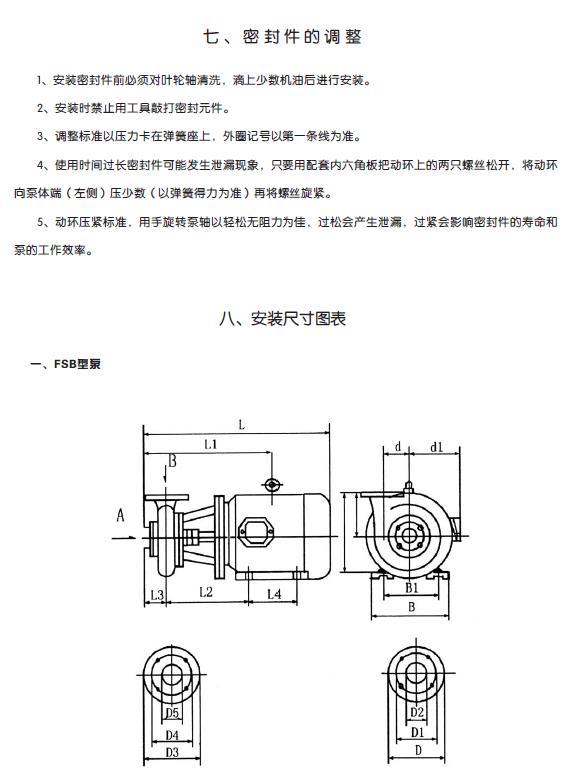 七、密封件的调整

1、安装密封件前必须对叶轮轴清洗，滴上少数机油后进行安装。

2、安装时禁止用工具敲打密封元件。

3、调整标准以压力卡在弹簧座上，外圈记号以第一条线为准。

4、使用时间过长密封件可能发生泄漏现象，只要用配套内六角板把动环上的两只螺丝松开，将动环向泵体端（左侧）压少数（以弹簧得力为准）再将螺丝旋紧。

5、动环压紧标准，用手旋转泵轴以轻松无阻力为佳，过松会产生泄漏，过紧会影响密封件的寿命和泵的工作效率。

八、安装尺寸图表

一、FSB型泵

L
L1
B
A
L3
L2
L4
d
d1
B1
B
D5
D4
D3
D2
D1
D